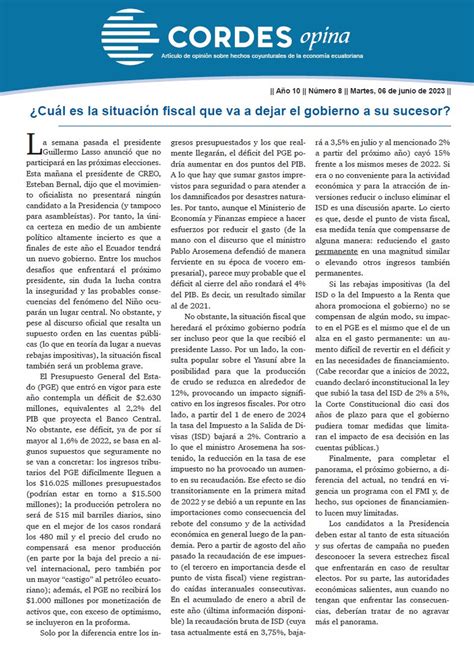 CORDES opina

Artículo de opinión sobre hechos coyunturales de la economía ecuatoriana

|| Año 10 || Número 8 || Martes, 06 de junio de 2023 ||

¿Cuál es la situación fiscal que va a dejar el gobierno a su sucesor?

La semana pasada el presidente Guillermo Lasso anunció que no participará en las próximas elecciones. Esta mañana el presidente de CREO, Esteban Bernal, dijo que el movimiento oficialista no presentará ningún candidato a la Presidencia (y tampoco para asambleístas). Por tanto, la única certeza en medio de un ambiente político altamente incierto es que a finales de este año el Ecuador tendrá un nuevo gobierno. Entre los muchos desafíos que enfrentará el próximo presidente, sin duda la lucha contra la inseguridad y las probables consecuencias del fenómeno del Niño ocuparán un lugar central. No obstante, y pese al discurso oficial que resalta un supuesto orden en las cuentas públicas (lo que en teoría da lugar a nuevas rebajas impositivas), la situación fiscal también será un problema grave.

El Presupuesto General del Estado (PGE) que entró en vigor para este año contempla un déficit de $2.630 millones, equivalentes al 2,2% del PIB que proyecta el Banco Central. No obstante, ese déficit, ya de por sí mayor al 1,6% de 2022, se basa en algunos supuestos que seguramente no se van a concretar: los ingresos tributarios del PGE difícilmente lleguen a los $16.025 millones presupuestados (podrían estar en torno a $15.500 millones); la producción petrolera no será de 515 mil barriles diarios, sino que en el mejor de los casos rondará los 480 mil y el precio del crudo no compensará esa menor producción (en parte por la baja del precio a nivel internacional, pero también por un mayor "castigo" al petróleo ecuatoriano); además, el PGE no recibirá los $1.000 millones por monetización de activos que, con exceso de optimismo, se incluyeron en la proforma.

Solo por la diferencia entre los ingresos presupuestados y los que realmente llegarán, el déficit del PGE podría aumentar en dos puntos del PIB. A lo que hay que sumar gastos imprevistos para seguridad o para atender a los damnificados por desastres naturales. Por tanto, aunque el Ministerio de Economía y Finanzas empiece a hacer esfuerzos por reducir el gasto (de la mano con el discurso que el ministro Pablo Arosemena defendió de manera ferviente en su época de vocero empresarial), parece muy probable que el déficit al cierre del año rondará el 4% del PIB. Es decir, un resultado similar al de 2021.

No obstante, la situación fiscal que heredará el próximo gobierno podría ser incluso peor que la que recibió el presidente Lasso. Por un lado, la consulta popular sobre el Yasuní abre la posibilidad para que la producción de crudo se reduzca en alrededor de 12%, provocando un impacto significativo en los ingresos fiscales. Por otro lado, a partir del 1 de enero de 2024 la tasa del Impuesto a la Salida de Divisas (ISD) bajará a 2%. Contrario a lo que el ministro Arosemena ha sostenido, la reducción en la tasa de ese impuesto no ha provocado un aumento en su recaudación. Ese efecto se dio transitoriamente en la primera mitad de 2022 y se debió a un repunte en las importaciones como consecuencia del rebote del consumo y de la actividad económica en general luego de la pandemia. Pero a partir de agosto del año pasado la recaudación de ese impuesto (el tercero en importancia desde el punto de vista fiscal) viene registrando caídas interanuales consecutivas. En el acumulado de enero a abril de este año (última información disponible) la recaudación bruta de ISD (cuya tasa actualmente está en 3,75%, bajará a 3,5% en julio y al mencionado 2% a partir del próximo año) cayó 15% frente a los mismos meses de 2022. Si era o no conveniente para la actividad económica y para la atracción de inversiones reducir o incluso eliminar el ISD es una discusión aparte. Lo cierto es que, desde el punto de vista fiscal, esa medida tenía que compensarse de alguna manera: reduciendo el gasto permanente en una magnitud similar o elevando otros ingresos también permanentes.

Si las rebajas impositivas (la del ISD o la del Impuesto a la Renta que ahora promociona el gobierno) no se compensan de algún modo, su impacto en el PGE es el mismo que el de un alza en el gasto permanente: un aumento difícil de revertir en el déficit y en las necesidades de financiamiento. (Cabe recordar que a inicios de 2022, cuando declaró inconstitucional la ley que subió la tasa del ISD de 2% a 5%, la Corte Constitucional dio casi dos años de plazo para que el gobierno pudiera tomar medidas que limitaran el impacto de esa decisión en las cuentas públicas.)

Finalmente, para completar el panorama, el próximo gobierno, a diferencia del actual, no tendrá en vigencia un programa con el FMI y, de hecho, sus opciones de financiamiento lucen muy limitadas.

Los candidatos a la Presidencia deben estar al tanto de esta situación y sus ofertas de campaña no pueden desconocer la severa estrechez fiscal que enfrentarán en caso de resultar electos. Por su parte, las autoridades económicas salientes, aun cuando no tengan que enfrentar las consecuencias, deberían tratar de no agravar más el panorama.